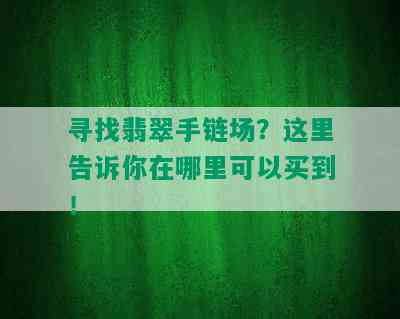 寻找翡翠手链场？这里告诉你在哪里可以买到！